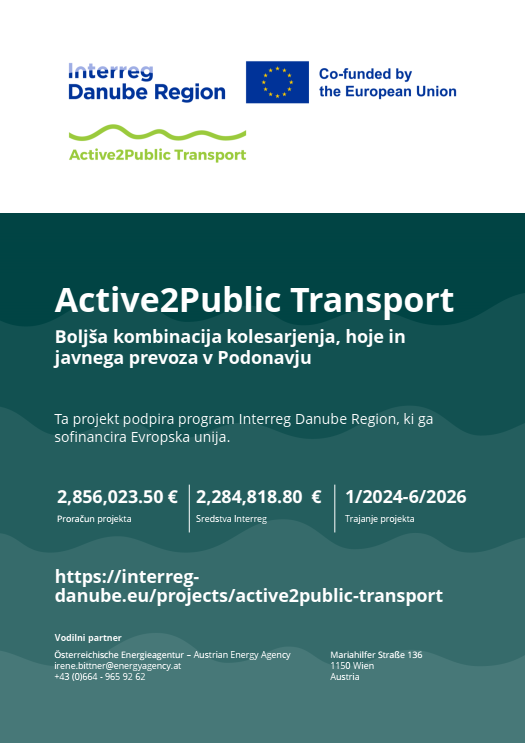 Interreg
Danube Region

Co-funded by
the European Union

Active2Public Transport

Active2Public Transport

Boljša kombinacija kolesarjenja, hoje in javnega prevoza v Podonavju

Ta projekt podpira program Interreg Danube Region, ki ga sofinancira Evropska unija.

2,856,023.50 €
Proračun projekta

2,284,818.80 €
Sredstva Interreg

1/2024-6/2026
Trajanje projekta

https://interreg-danube.eu/projects/active2public-transport

Vodilni partner

Österreichische Energieagentur – Austrian Energy Agency
irene.bittner@energyagency.at
+43 (0)664 - 965 92 62

Mariahilfer Straße 136
1150 Wien
Austria